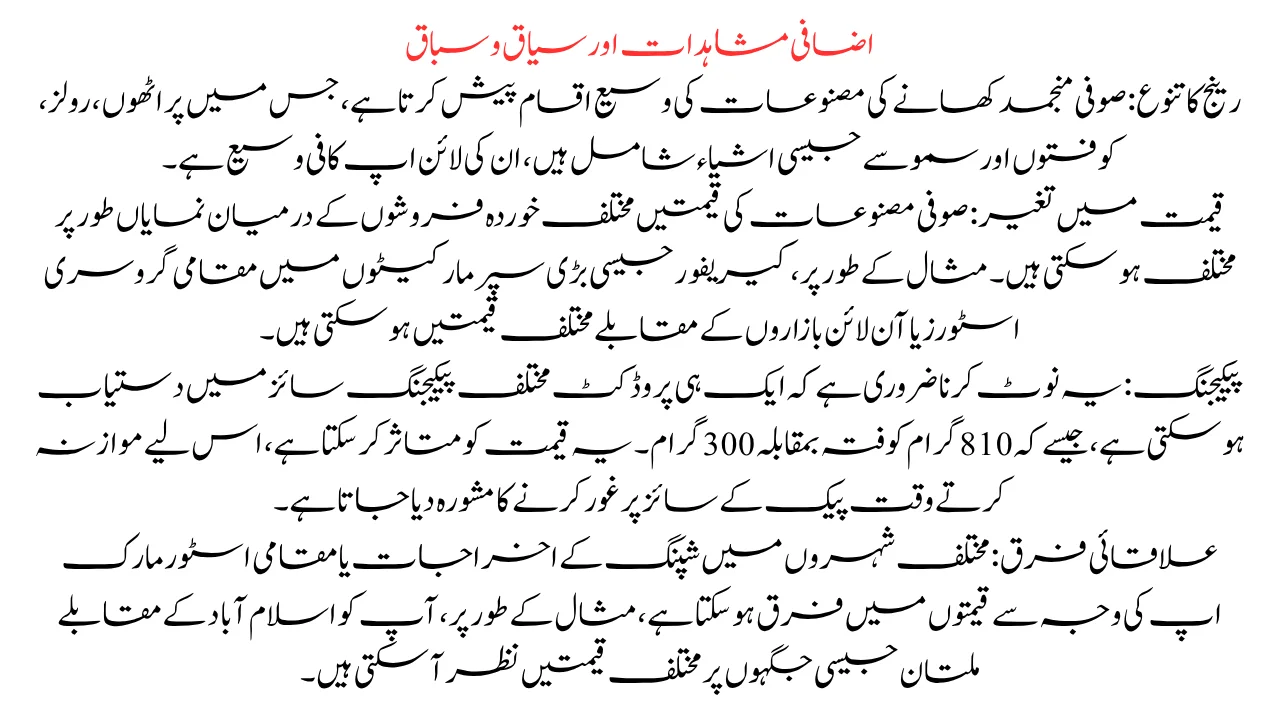 اضافی مشاہدات اور سیاق و سباق

رینج کا تنوع: صوفی منجمد کھانے کی مصنوعات کی وسیع اقسام پیش کرتا ہے، جس میں پراٹھوں، رولز، کوفتوں اور سموسے جیسی اشیاء شامل ہیں، ان کی لائن اپ کافی وسیع ہے۔

قیمت میں تغیر: صوفی مصنوعات کی قیمتیں مختلف خوردہ فروشوں کے درمیان نمایاں طور پر مختلف ہو سکتی ہیں۔ مثال کے طور پر، کیریفور جیسی بڑی سپر مارکیٹوں میں مقامی گروسری اسٹورز یا آن لائن بازاروں کے مقابلے مختلف قیمتیں ہو سکتی ہیں۔

پیکیجنگ: یہ نوٹ کرنا ضروری ہے کہ ایک ہی پروڈکٹ مختلف پیکیجنگ سائز میں دستیاب ہو سکتی ہے، جیسے کہ 810 گرام کوفتہ بمقابلہ 300 گرام۔ یہ قیمت کو متاثر کر سکتا ہے، اس لیے موازنہ کرتے وقت پیک کے سائز پر غور کرنے کا مشورہ دیا جاتا ہے۔

علاقائی فرق: مختلف شہروں میں شپنگ کے اخراجات یا مقامی اسٹور مارک اپ کی وجہ سے قیمتوں میں فرق ہو سکتا ہے، مثال کے طور پر، آپ کو اسلام آباد کے مقابلے ملتان جیسی جگہوں پر مختلف قیمتیں نظر آ سکتی ہیں۔